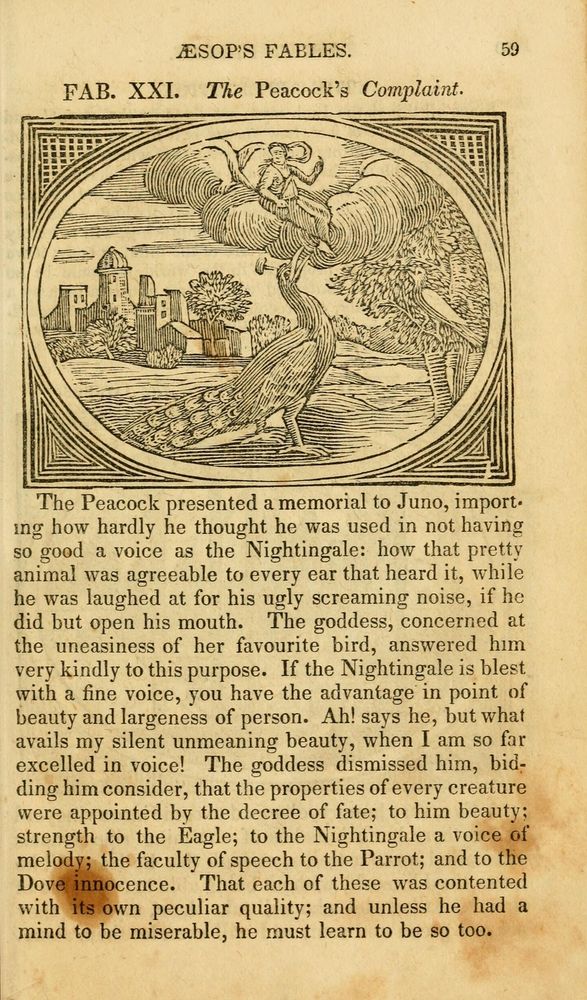 ÆSOP'S FABLES. 59

FAB. XXI. The Peacock's Complaint.

The Peacock presented a memorial to Juno, importing how hardly he thought he was used in not having so good a voice as the Nightingale: how that pretty animal was agreeable to every ear that heard it, while he was laughed at for his ugly screaming noise, if he did but open his mouth. The goddess, concerned at the uneasiness of her favourite bird, answered him very kindly to this purpose. If the Nightingale is blest with a fine voice, you have the advantage in point of beauty and largeness of person. Ah! says he, but what avails my silent unmeaning beauty, when I am so far excelled in voice! The goddess dismissed him, bidding him consider, that the properties of every creature were appointed by the decree of fate; to him beauty; strength to the Eagle; to the Nightingale a voice of melody; the faculty of speech to the Parrot; and to the Dove innocence. That each of these was contented with its own peculiar quality; and unless he had a mind to be miserable, he must learn to be so too.